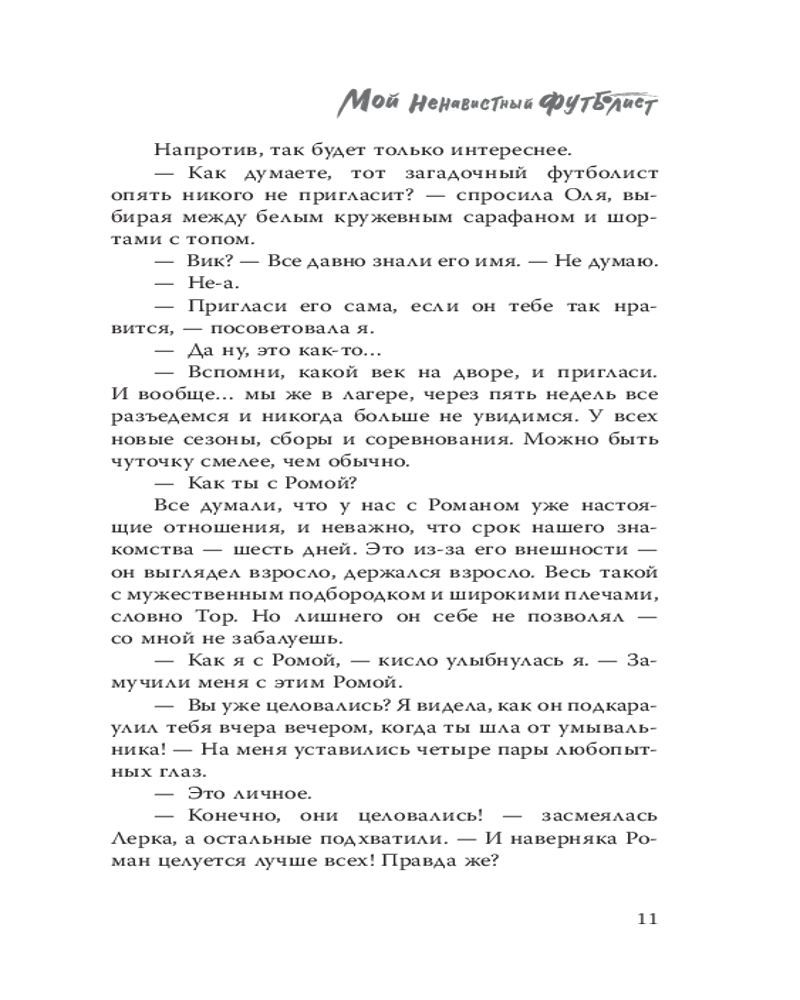 Мой ненавистный футболист

Напротив, так будет только интереснее.

— Как думаете, тот загадочный футболист опять никого не пригласит? — спросила Оля, выбирая между белым кружевным сарафаном и шортами с топом.

— Вик? — Все давно знали его имя. — Не думаю.

— Не-а.

— Пригласи его сама, если он тебе так нравится, — посоветовала я.

— Да ну, это как-то...

— Вспомни, какой век на дворе, и пригласи. И вообще... мы же в лагере, через пять недель все разъедемся и никогда больше не увидимся. У всех новые сезоны, сборы и соревнования. Можно быть чуточку смелее, чем обычно.

— Как ты с Ромой?

Все думали, что у нас с Романом уже настоящие отношения, и неважно, что срок нашего знакомства — шесть дней. Это из-за его внешности — он выглядел взросло, держался взросло. Весь такой с мужественным подбородком и широкими плечами, словно Тор. Но лишнего он себе не позволял — со мной не забалуешь.

— Как я с Ромой, — кисло улыбнулась я. — Замучили меня с этим Ромой.

— Вы уже целовались? Я видела, как он подкараулил тебя вчера вечером, когда ты шла от умывальника! — На меня уставились четыре пары любопытных глаз.

— Это личное.

— Конечно, они целовались! — засмеялась Лерка, а остальные подхватили. — И наверняка Роман целуется лучше всех! Правда же?

11